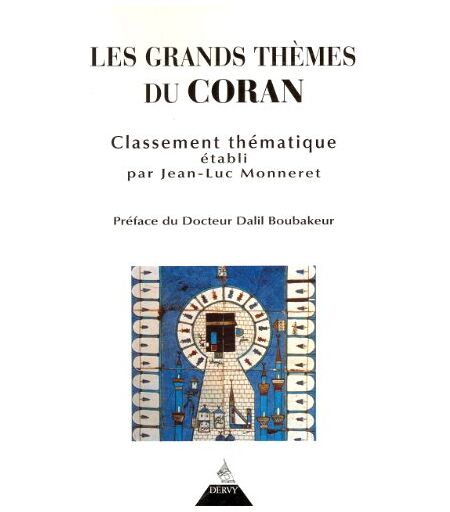 LES GRANDS THÈMES DU CORAN

Classement thématique établi par Jean-Luc Monneret

Préface du Docteur Dalil Boubakeur

DERVY